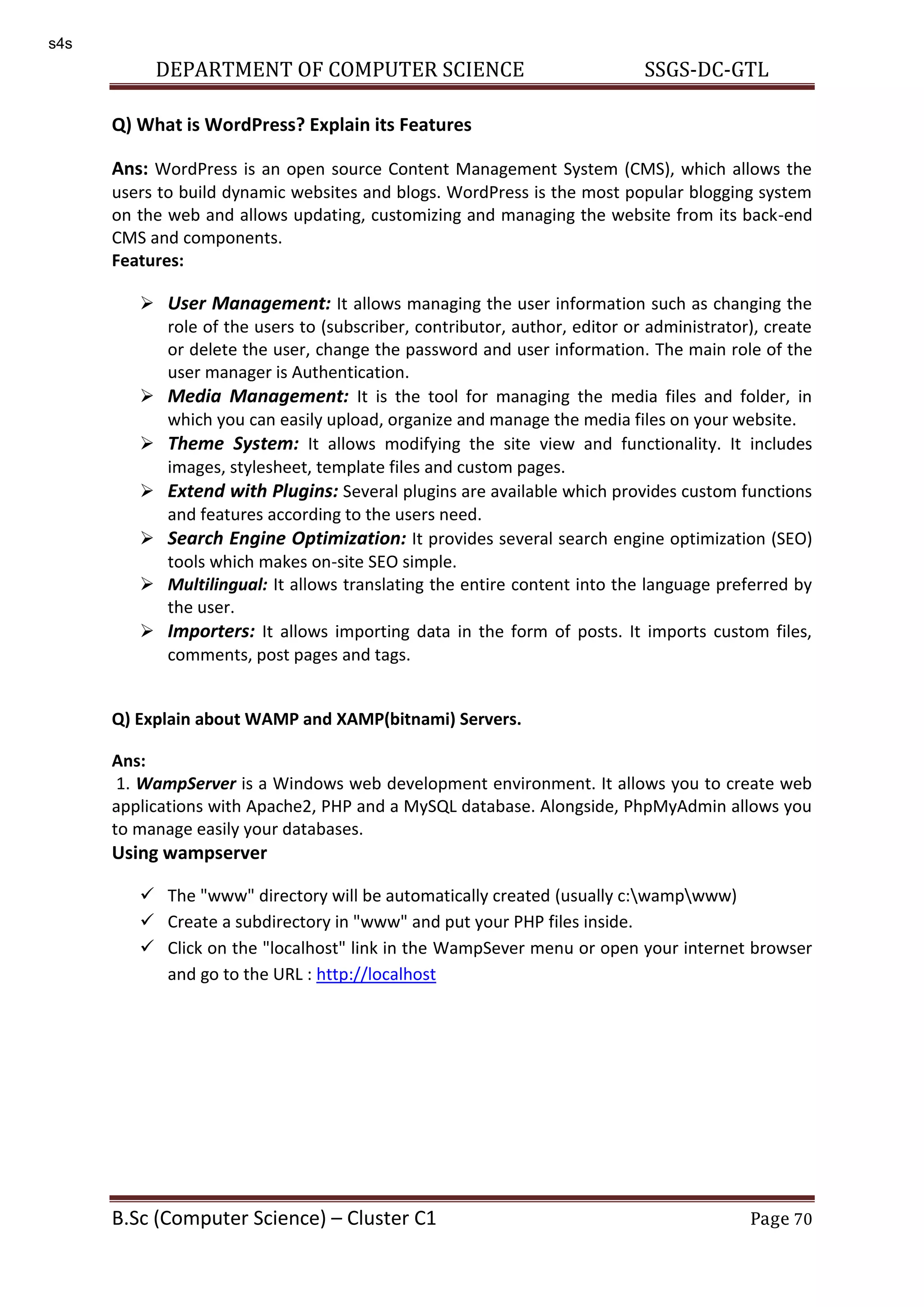 s4s

DEPARTMENT OF COMPUTER SCIENCE SSGS-DC-GTL

Q) What is WordPress? Explain its Features

Ans: WordPress is an open source Content Management System (CMS), which allows the users to build dynamic websites and blogs. WordPress is the most popular blogging system on the web and allows updating, customizing and managing the website from its back-end CMS and components.
Features:

➢ User Management: It allows managing the user information such as changing the role of the users to (subscriber, contributor, author, editor or administrator), create or delete the user, change the password and user information. The main role of the user manager is Authentication.
➢ Media Management: It is the tool for managing the media files and folder, in which you can easily upload, organize and manage the media files on your website.
➢ Theme System: It allows modifying the site view and functionality. It includes images, stylesheet, template files and custom pages.
➢ Extend with Plugins: Several plugins are available which provides custom functions and features according to the users need.
➢ Search Engine Optimization: It provides several search engine optimization (SEO) tools which makes on-site SEO simple.
➢ Multilingual: It allows translating the entire content into the language preferred by the user.
➢ Importers: It allows importing data in the form of posts. It imports custom files, comments, post pages and tags.

Q) Explain about WAMP and XAMP(bitnami) Servers.

Ans:
1. WampServer is a Windows web development environment. It allows you to create web applications with Apache2, PHP and a MySQL database. Alongside, PhpMyAdmin allows you to manage easily your databases.
Using wampserver

✓ The "www" directory will be automatically created (usually c:\wamp\www)
✓ Create a subdirectory in "www" and put your PHP files inside.
✓ Click on the "localhost" link in the WampSever menu or open your internet browser and go to the URL : http://localhost

B.Sc (Computer Science) – Cluster C1 Page 70